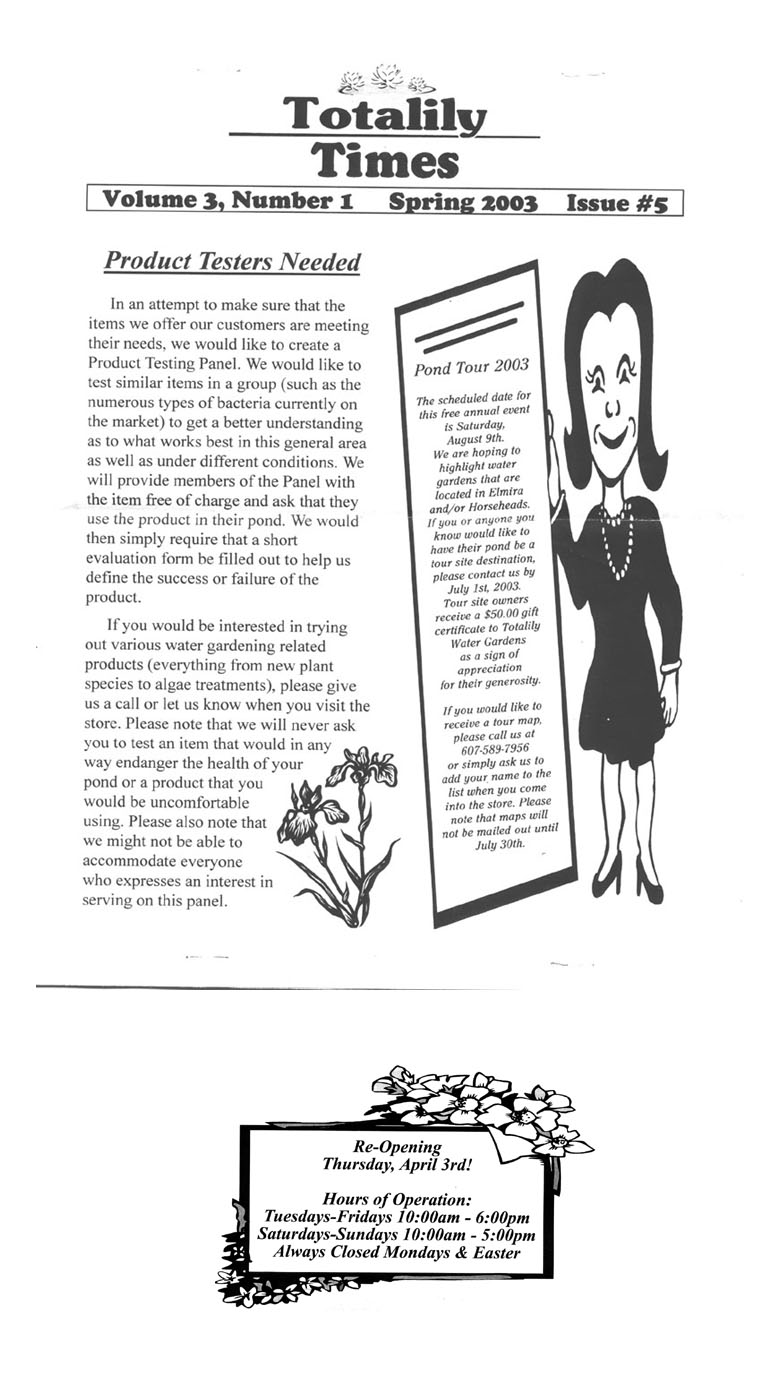 Totalily Times

Volume 3, Number 1 Spring 2003 Issue #5

Product Testers Needed

In an attempt to make sure that the items we offer our customers are meeting their needs, we would like to create a Product Testing Panel. We would like to test similar items in a group (such as the numerous types of bacteria currently on the market) to get a better understanding as to what works best in this general area as well as under different conditions. We will provide members of the Panel with the item free of charge and ask that they use the product in their pond. We would then simply require that a short evaluation form be filled out to help us define the success or failure of the product.

If you would be interested in trying out various water gardening related products (everything from new plant species to algae treatments), please give us a call or let us know when you visit the store. Please note that we will never ask you to test an item that would in any way endanger the health of your pond or a product that you would be uncomfortable using. Please also note that we might not be able to accommodate everyone who expresses an interest in serving on this panel.

Pond Tour 2003

The scheduled date for this free annual event is Saturday, August 9th. We are hoping to highlight water gardens that are located in Elmira and/or Horseheads. If you or anyone you know would like to have their pond be a tour site destination, please contact us by July 1st, 2003. Tour site owners receive a $50.00 gift certificate to Totalily Water Gardens as a sign of appreciation for their generosity.

If you would like to receive a tour map, please call us at 607-589-7956 or simply ask us to add your name to the list when you come into the store. Please note that maps will not be mailed out until July 30th.

Re-Opening
Thursday, April 3rd!

Hours of Operation:
Tuesdays-Fridays 10:00am - 6:00pm
Saturdays-Sundays 10:00am - 5:00pm
Always Closed Mondays & Easter